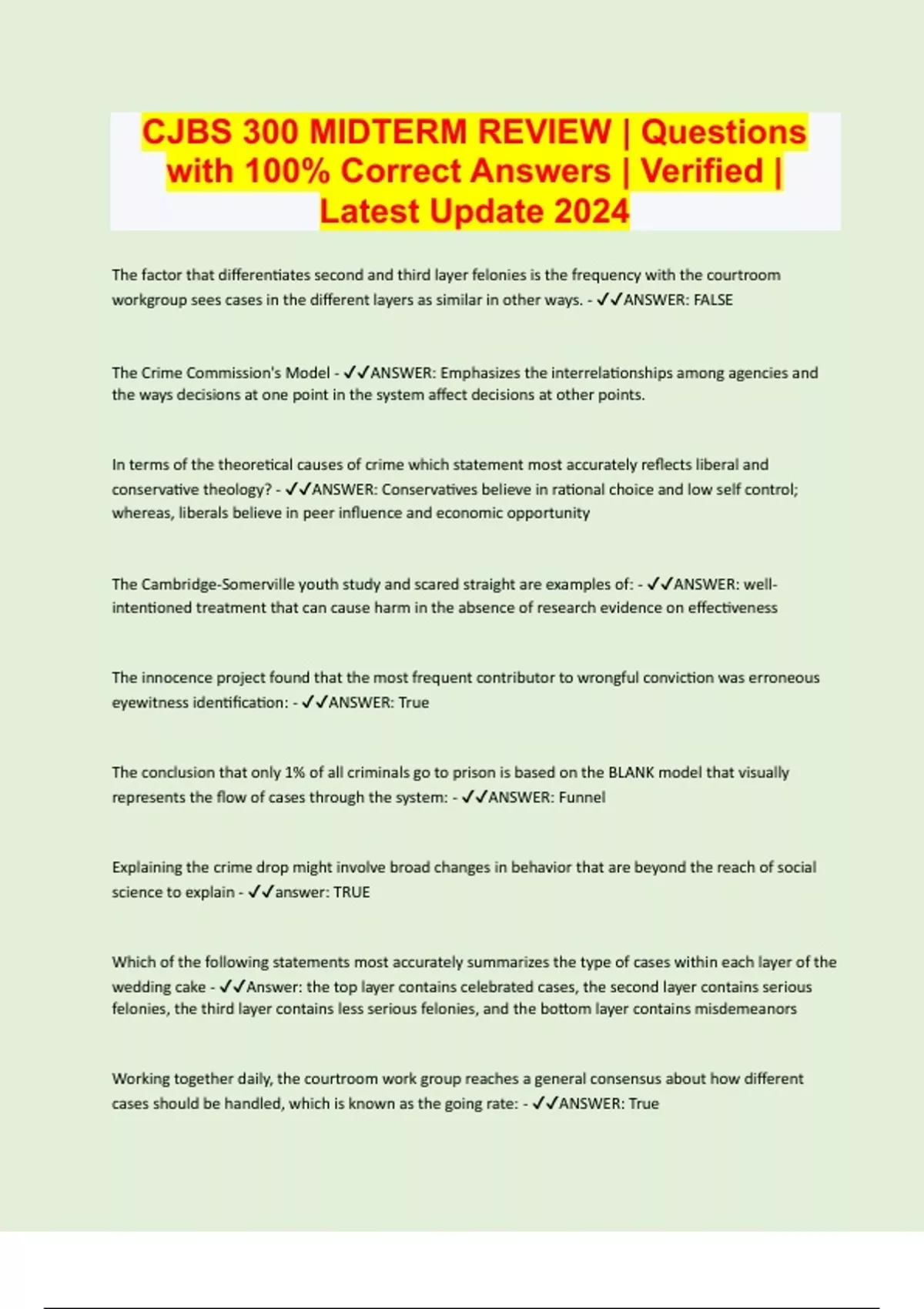 CJBS 300 MIDTERM REVIEW | Questions with 100% Correct Answers | Verified | Latest Update 2024

The factor that differentiates second and third layer felonies is the frequency with the courtroom workgroup sees cases in the different layers as similar in other ways. - ✓✓ANSWER: FALSE

The Crime Commission's Model - ✓✓ANSWER: Emphasizes the interrelationships among agencies and the ways decisions at one point in the system affect decisions at other points.

In terms of the theoretical causes of crime which statement most accurately reflects liberal and conservative theology? - ✓✓ANSWER: Conservatives believe in rational choice and low self control; whereas, liberals believe in peer influence and economic opportunity

The Cambridge-Somerville youth study and scared straight are examples of: - ✓✓ANSWER: well-intentioned treatment that can cause harm in the absence of research evidence on effectiveness

The innocence project found that the most frequent contributor to wrongful conviction was erroneous eyewitness identification: - ✓✓ANSWER: True

The conclusion that only 1% of all criminals go to prison is based on the BLANK model that visually represents the flow of cases through the system: - ✓✓ANSWER: Funnel

Explaining the crime drop might involve broad changes in behavior that are beyond the reach of social science to explain - ✓✓answer: TRUE

Which of the following statements most accurately summarizes the type of cases within each layer of the wedding cake - ✓✓Answer: the top layer contains celebrated cases, the second layer contains serious felonies, the third layer contains less serious felonies, and the bottom layer contains misdemeanors

Working together daily, the courtroom work group reaches a general consensus about how different cases should be handled, which is known as the going rate: - ✓✓ANSWER: True